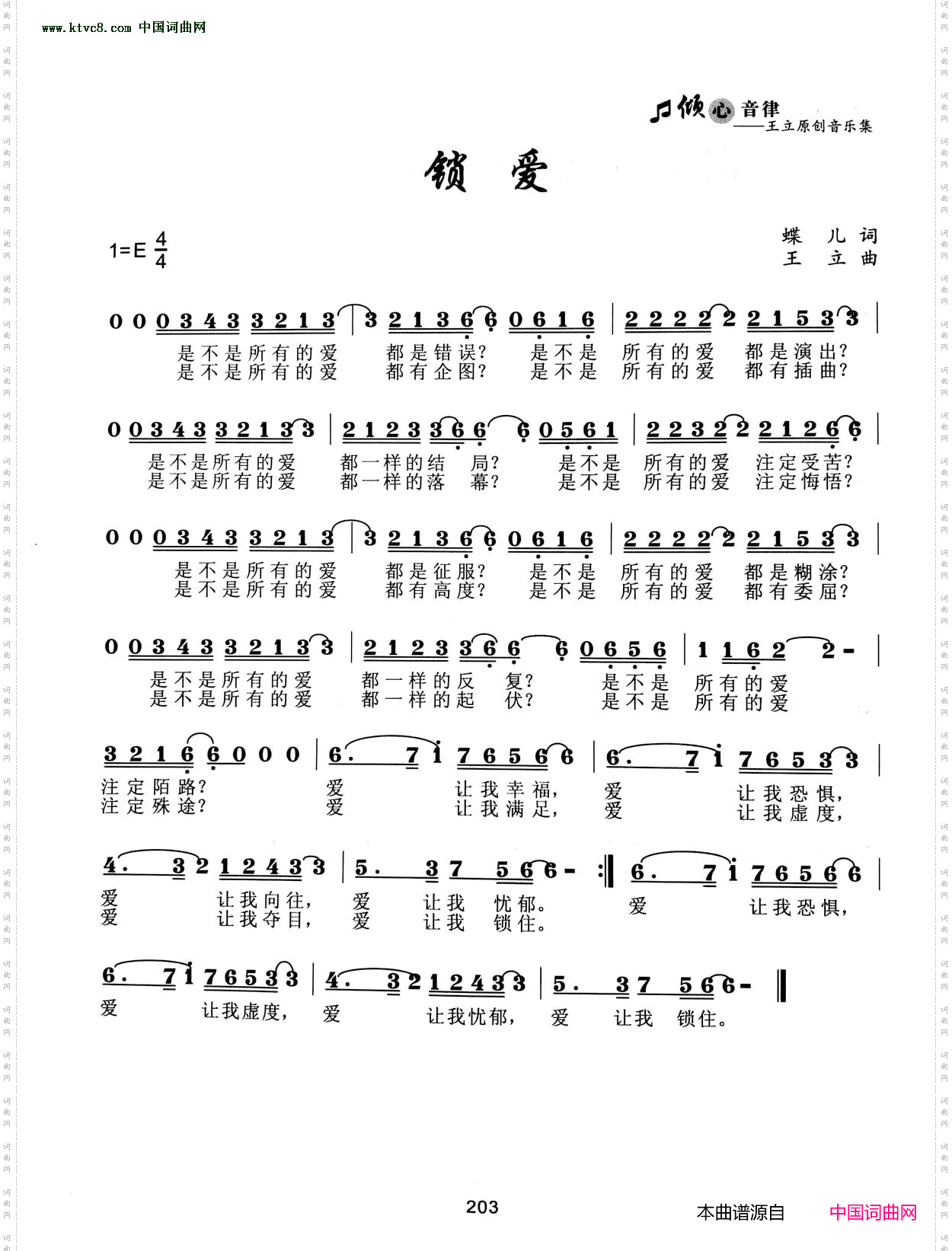 www.ktvc8.com 中国词曲网

倾心音律
——王立原创音乐集

锁 爱

1=E $\frac{4}{4}$

蝶 儿 词
王 立 曲

0 0 0 3 4 3 3 2 1 3 | 3 2 1 3 6 6 0 6 1 6 | 2 2 2 2 2 2 1 5 3 3 |
是不是所有的爱 都是错误? 是不是 所有的爱 都是演出?
是不是所有的爱 都有企图? 是不是 所有的爱 都有插曲?

0 0 3 4 3 3 2 1 3 3 | 2 1 2 3 3 6 6 6 0 5 6 1 | 2 2 3 2 2 2 1 2 6 6 |
是不是所有的爱 都一样的结 局? 是不是 所有的爱 注定受苦?
是不是所有的爱 都一样的落 幕? 是不是 所有的爱 注定悔悟?

0 0 0 3 4 3 3 2 1 3 | 3 2 1 3 6 6 0 6 1 6 | 2 2 2 2 2 2 1 5 3 3 |
是不是所有的爱 都是征服? 是不是 所有的爱 都是糊涂?
是不是所有的爱 都有高度? 是不是 所有的爱 都有委屈?

0 0 3 4 3 3 2 1 3 3 | 2 1 2 3 3 6 6 6 0 6 5 6 | 1 1 6 2 2 - |
是不是所有的爱 都一样的反 复? 是不是 所有的爱
是不是所有的爱 都一样的起 伏? 是不是 所有的爱

3 2 1 6 6 0 0 0 | 6. 7 1 7 6 5 6 6 | 6. 7 1 7 6 5 3 3 |
注定陌路? 爱 让我幸福, 爱 让我恐惧,
注定殊途? 爱 让我满足, 爱 让我虚度,

4. 3 2 1 2 4 3 3 | 5. 3 7 5 6 6 - :‖ 6. 7 1 7 6 5 6 6 |
爱 让我向往, 爱 让我 忧郁。 爱 让我恐惧,
爱 让我夺目, 爱 让我 锁住。

6. 7 1 7 6 5 3 3 | 4. 3 2 1 2 4 3 3 | 5. 3 7 5 6 6 - ‖
爱 让我虚度, 爱 让我忧郁, 爱 让我 锁住。

203

本曲谱源自 中国词曲网